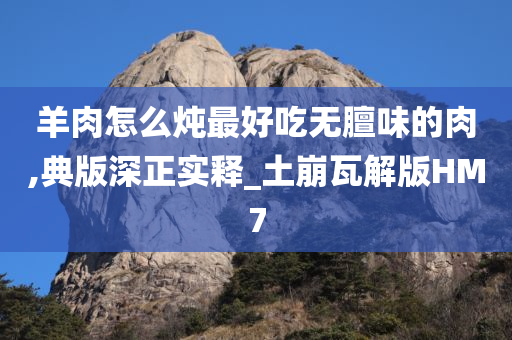 羊肉怎么炖最好吃无膻味的肉,典版深正实释_土崩瓦解版HM7